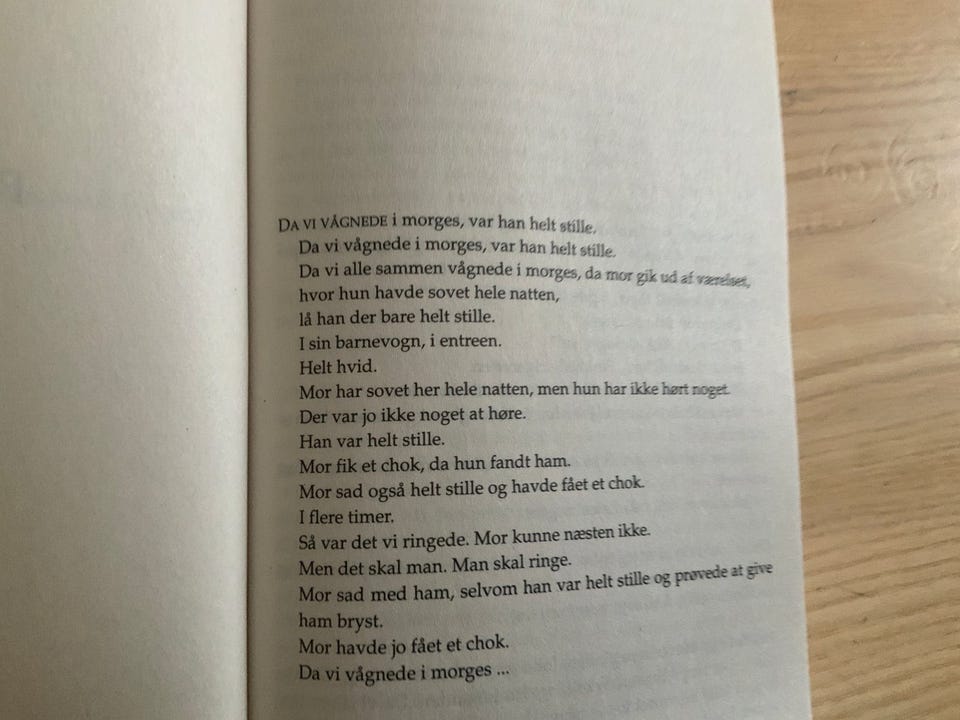 DA VI VÅGNEDE i morges, var han helt stille.
Da vi vågnede i morges, var han helt stille.
Da vi alle sammen vågnede i morges, da mor gik ud af værelset, hvor hun havde sovet hele natten,
lå han der bare helt stille.
I sin barnevogn, i entreen.
Helt hvid.
Mor har sovet her hele natten, men hun har ikke hørt noget.
Der var jo ikke noget at høre.
Han var helt stille.
Mor fik et chok, da hun fandt ham.
Mor sad også helt stille og havde fået et chok.
I flere timer.
Så var det vi ringede. Mor kunne næsten ikke.
Men det skal man. Man skal ringe.
Mor sad med ham, selvom han var helt stille og prøvede at give ham bryst.
Mor havde jo fået et chok.
Da vi vågnede i morges ...